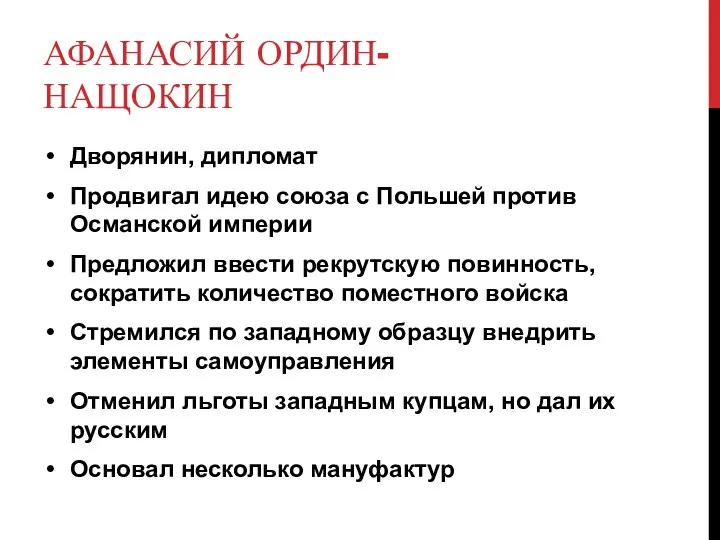 АФАНАСИЙ ОРДИН-НАЩОКИН

• Дворянин, дипломат
• Продвигал идею союза с Польшей против Османской империи
• Предложил ввести рекрутскую повинность, сократить количество поместного войска
• Стремился по западному образцу внедрить элементы самоуправления
• Отменил льготы западным купцам, но дал их русским
• Основал несколько мануфактур